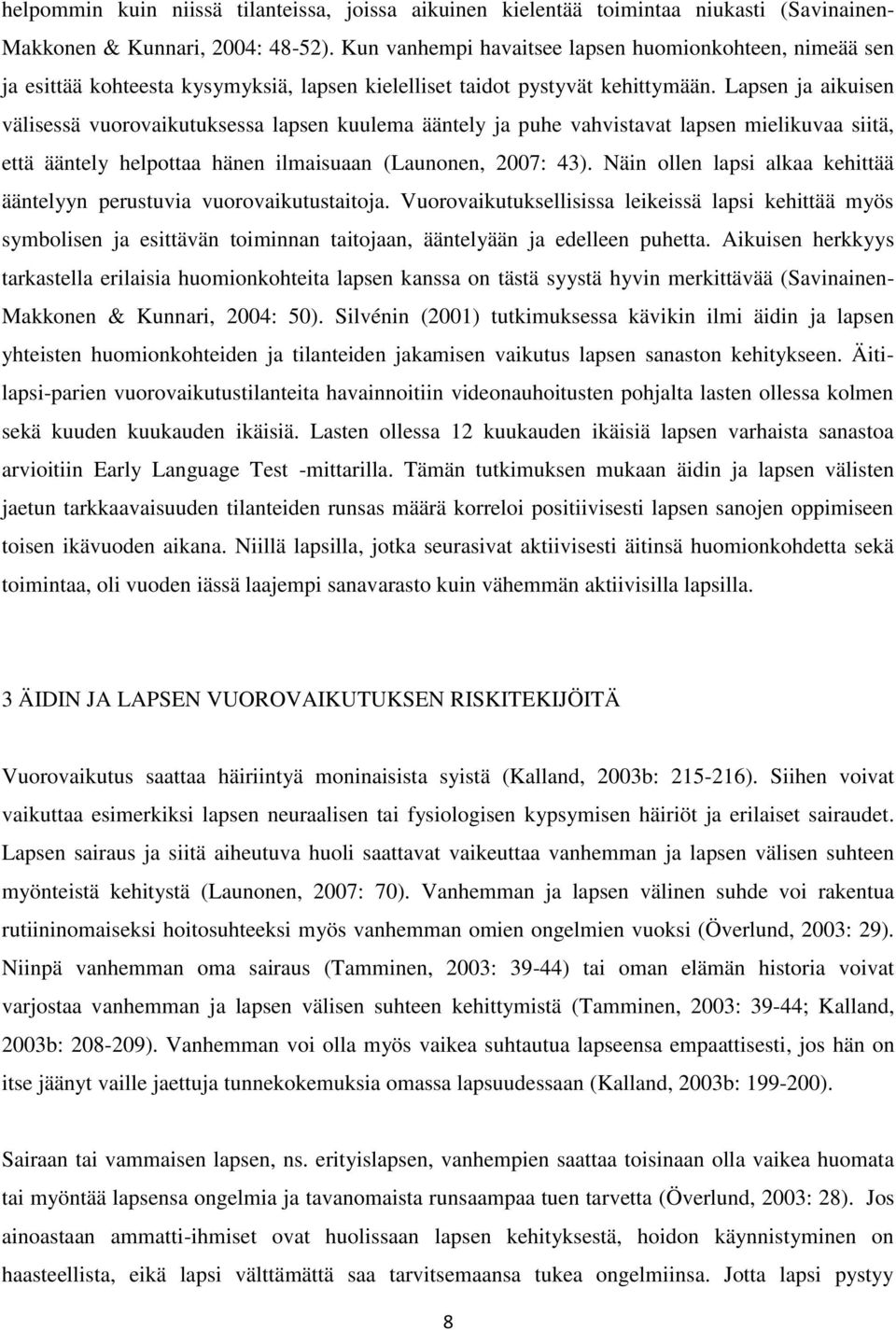 helpommin kuin niissä tilanteissa, joissa aikuinen kielentää toimintaa niukasti (Savinainen-Makkonen & Kunnari, 2004: 48-52). Kun vanhempi havaitsee lapsen huomionkohteen, nimeää sen ja esittää kohteesta kysymyksiä, lapsen kielelliset taidot pystyvät kehittymään. Lapsen ja aikuisen välisessä vuorovaikutuksessa lapsen kuulema ääntely ja puhe vahvistavat lapsen mielikuvaa siitä, että ääntely helpottaa hänen ilmaisuaan (Launonen, 2007: 43). Näin ollen lapsi alkaa kehittää ääntelyyn perustuvia vuorovaikutustaitoja. Vuorovaikutuksellisissa leikeissä lapsi kehittää myös symbolisen ja esittävän toiminnan taitojaan, ääntelyään ja edelleen puhetta. Aikuisen herkkyys tarkastella erilaisia huomionkohteita lapsen kanssa on tästä syystä hyvin merkittävää (Savinainen-Makkonen & Kunnari, 2004: 50). Silvénin (2001) tutkimuksessa kävikin ilmi äidin ja lapsen yhteisten huomionkohteiden ja tilanteiden jakamisen vaikutus lapsen sanaston kehitykseen. Äiti-lapsi-parien vuorovaikutustilanteita havainnoitiin videonauhoitusten pohjalta lasten ollessa kolmen sekä kuuden kuukauden ikäisiä. Lasten ollessa 12 kuukauden ikäisiä lapsen varhaista sanastoa arvioitiin Early Language Test -mittarilla. Tämän tutkimuksen mukaan äidin ja lapsen välisten jaetun tarkkaavaisuuden tilanteiden runsas määrä korreloi positiivisesti lapsen sanojen oppimiseen toisen ikävuoden aikana. Niillä lapsilla, jotka seurasivat aktiivisesti äitinsä huomionkohdetta sekä toimintaa, oli vuoden iässä laajempi sanavarasto kuin vähemmän aktiivisilla lapsilla.

3 ÄIDIN JA LAPSEN VUOROVAIKUTUKSEN RISKITEKIJÖITÄ

Vuorovaikutus saattaa häiriintyä moninaisista syistä (Kalland, 2003b: 215-216). Siihen voivat vaikuttaa esimerkiksi lapsen neuraalisen tai fysiologisen kypsymisen häiriöt ja erilaiset sairaudet. Lapsen sairaus ja siitä aiheutuva huoli saattavat vaikeuttaa vanhemman ja lapsen välisen suhteen myönteistä kehitystä (Launonen, 2007: 70). Vanhemman ja lapsen välinen suhde voi rakentua rutiininomaiseksi hoitosuhteeksi myös vanhemman omien ongelmien vuoksi (Överlund, 2003: 29). Niinpä vanhemman oma sairaus (Tamminen, 2003: 39-44) tai oman elämän historia voivat varjostaa vanhemman ja lapsen välisen suhteen kehittymistä (Tamminen, 2003: 39-44; Kalland, 2003b: 208-209). Vanhemman voi olla myös vaikea suhtautua lapseensa empaattisesti, jos hän on itse jäänyt vaille jaettuja tunnekokemuksia omassa lapsuudessaan (Kalland, 2003b: 199-200).

Sairaan tai vammaisen lapsen, ns. erityislapsen, vanhempien saattaa toisinaan olla vaikea huomata tai myöntää lapsensa ongelmia ja tavanomaista runsaampaa tuen tarvetta (Överlund, 2003: 28). Jos ainoastaan ammatti-ihmiset ovat huolissaan lapsen kehityksestä, hoidon käynnistyminen on haasteellista, eikä lapsi välttämättä saa tarvitsemaansa tukea ongelmiinsa. Jotta lapsi pystyy

8